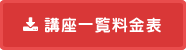 講座一覧料金表